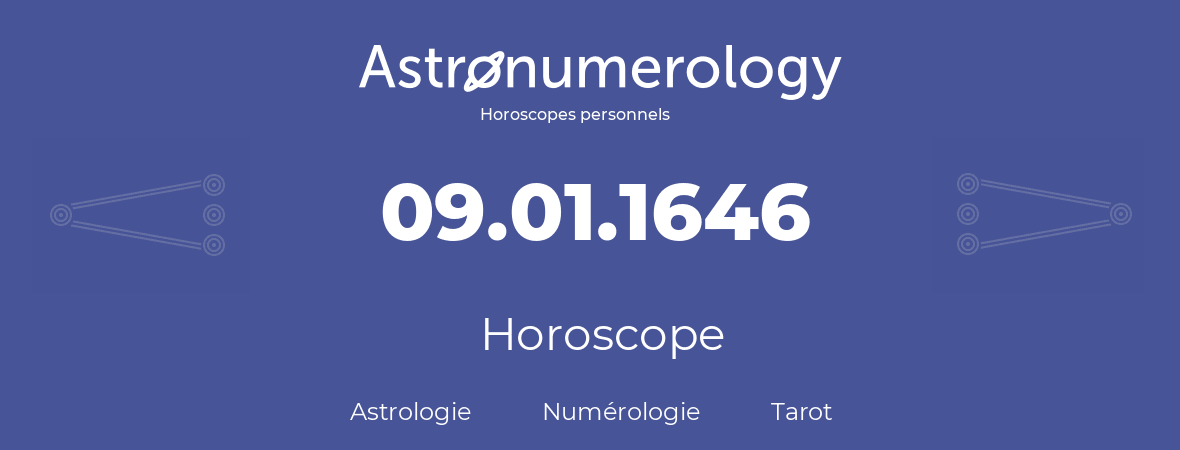 Astronumerology
Horoscopes personnels

09.01.1646

Horoscope

Astrologie Numérologie Tarot